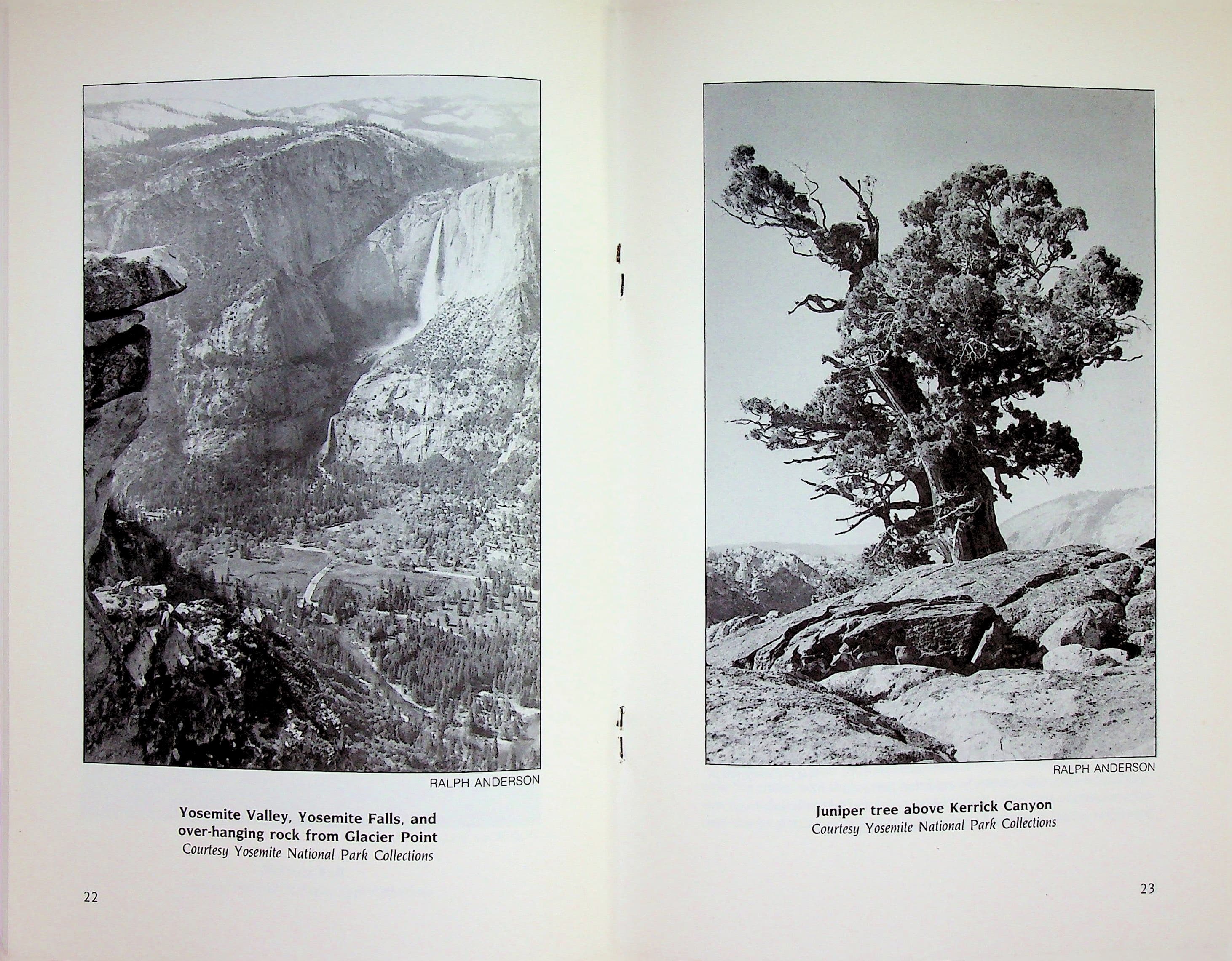 RALPH ANDERSON

Yosemite Valley, Yosemite Falls, and over-hanging rock from Glacier Point
Courtesy Yosemite National Park Collections

22

RALPH ANDERSON

Juniper tree above Kerrick Canyon
Courtesy Yosemite National Park Collections

23